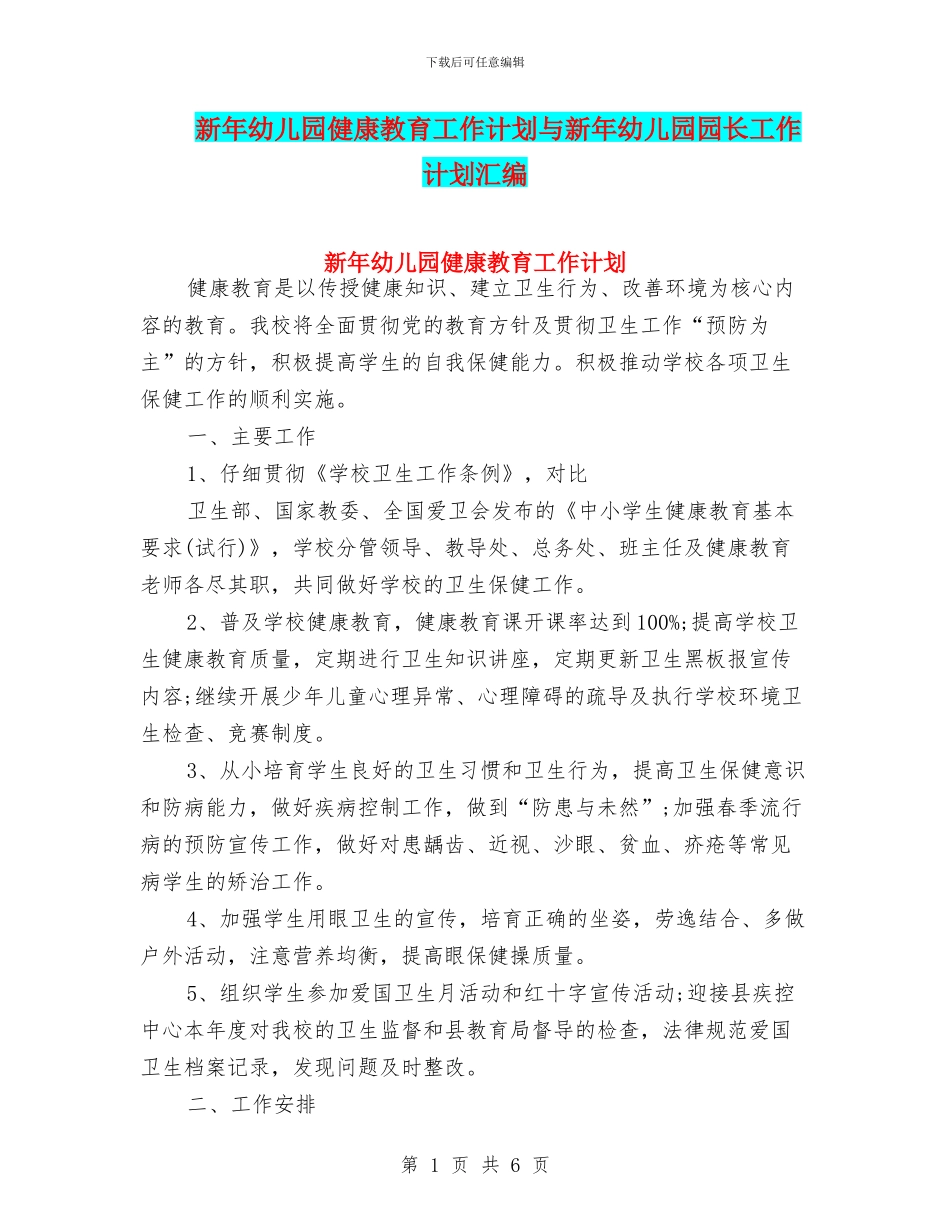 下载后可任意编辑

新年幼儿园健康教育工作计划与新年幼儿园园长工作计划汇编

新年幼儿园健康教育工作计划

健康教育是以传授健康知识、建立卫生行为、改善环境为核心内容的教育。我校将全面贯彻党的教育方针及贯彻卫生工作“预防为主”的方针，积极提高学生的自我保健能力。积极推动学校各项卫生保健工作的顺利实施。

一、主要工作

1、仔细贯彻《学校卫生工作条例》，对比

卫生部、国家教委、全国爱卫会发布的《中小学生健康教育基本要求(试行)》，学校分管领导、教导处、总务处、班主任及健康教育老师各尽其职，共同做好学校的卫生保健工作。

2、普及学校健康教育，健康教育课开课率达到100%;提高学校卫生健康教育质量，定期进行卫生知识讲座，定期更新卫生黑板报宣传内容;继续开展少年儿童心理异常、心理障碍的疏导及执行学校环境卫生检查、竞赛制度。

3、从小培育学生良好的卫生习惯和卫生行为，提高卫生保健意识和防病能力，做好疾病控制工作，做到“防患与未然”;加强春季流行病的预防宣传工作，做好对患龋齿、近视、沙眼、贫血、疥疮等常见病学生的矫治工作。

4、加强学生用眼卫生的宣传，培育正确的坐姿，劳逸结合、多做户外活动，注意营养均衡，提高眼保健操质量。

5、组织学生参加爱国卫生月活动和红十字宣传活动;迎接县疾控中心本年度对我校的卫生监督和县教育局督导的检查，法律规范爱国卫生档案记录，发现问题及时整改。

二、工作安排

第 1 页 共 6 页